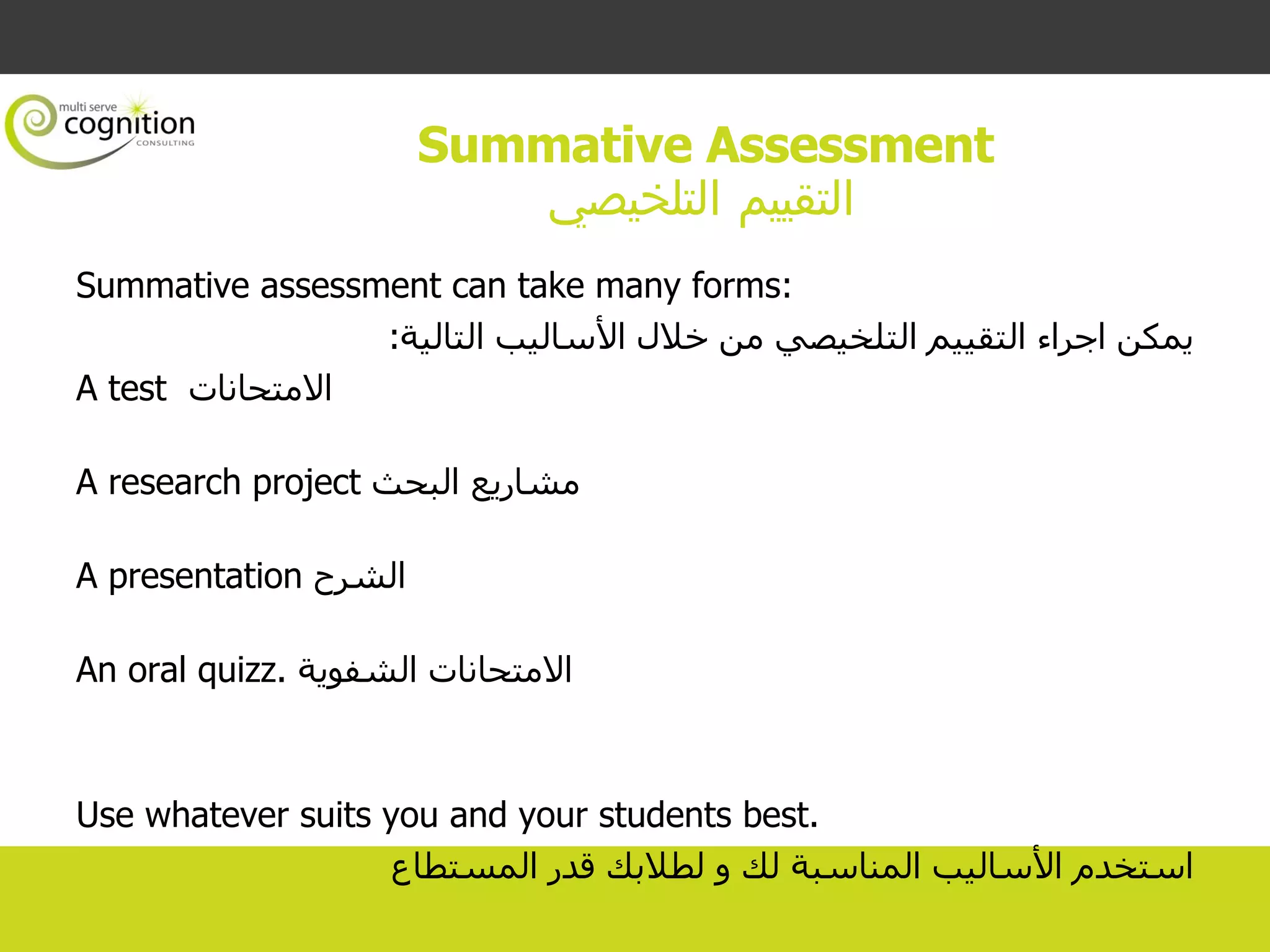 multi serve cognition CONSULTING

Summative Assessment
التقييم التلخيصي

Summative assessment can take many forms:
يمكن اجراء التقييم التلخيصي من خلال الأساليب التالية:

A test الامتحانات

A research project مشاريع البحث

A presentation الشرح

An oral quizz. الامتحانات الشفوية

Use whatever suits you and your students best.
استخدم الأساليب المناسبة لك و لطلابك قدر المستطاع